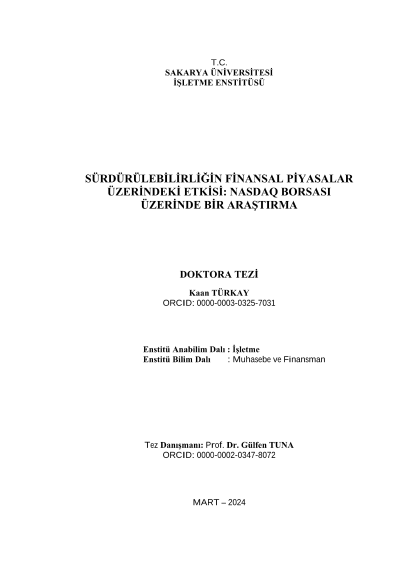 T.C.
SAKARYA ÜNİVERSİTESİ
İŞLETME ENSTİTÜSÜ

SÜRDÜRÜLEBİLİRLİĞİN FİNANSAL PİYASALAR ÜZERİNDEKİ ETKİSİ: NASDAQ BORSASI ÜZERİNDE BİR ARAŞTIRMA

DOKTORA TEZİ

Kaan TÜRKAY
ORCID: 0000-0003-0325-7031

Enstitü Anabilim Dalı : İşletme
Enstitü Bilim Dalı : Muhasebe ve Finansman

Tez Danışmanı: Prof. Dr. Gülfen TUNA
ORCID: 0000-0002-0347-8072

MART – 2024